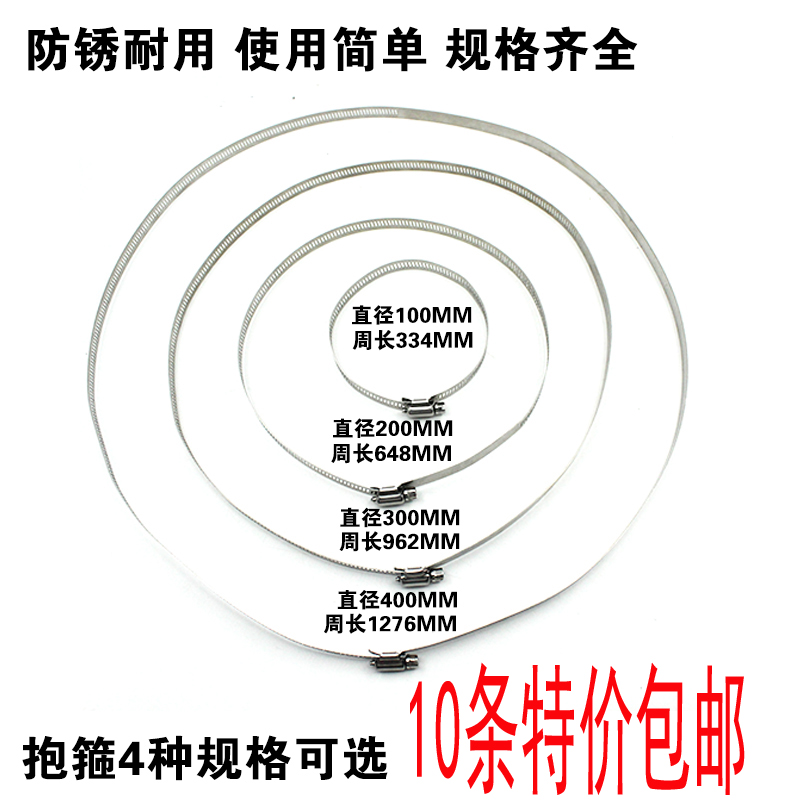 防锈耐用 使用简单 规格齐全

直径100MM
周长334MM

直径200MM
周长648MM

直径300MM
周长962MM

直径400MM
周长1276MM

抱箍4种规格可选

10条特价包邮